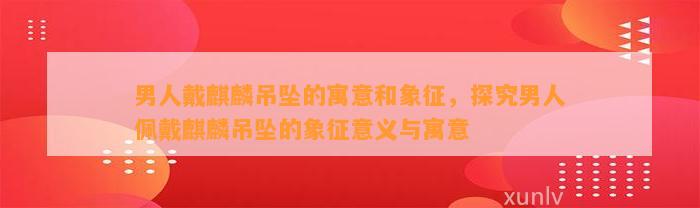 男人戴麒麟吊坠的寓意和象征，探究男人佩戴麒麟吊坠的象征意义与寓意

xunlv